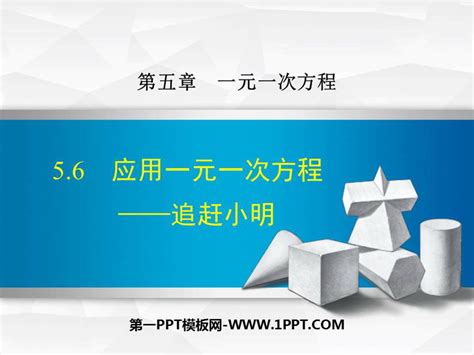 第五章　一元一次方程

5.6　应用一元一次方程
——追赶小明

第一PPT模板网-WWW.1PPT.COM